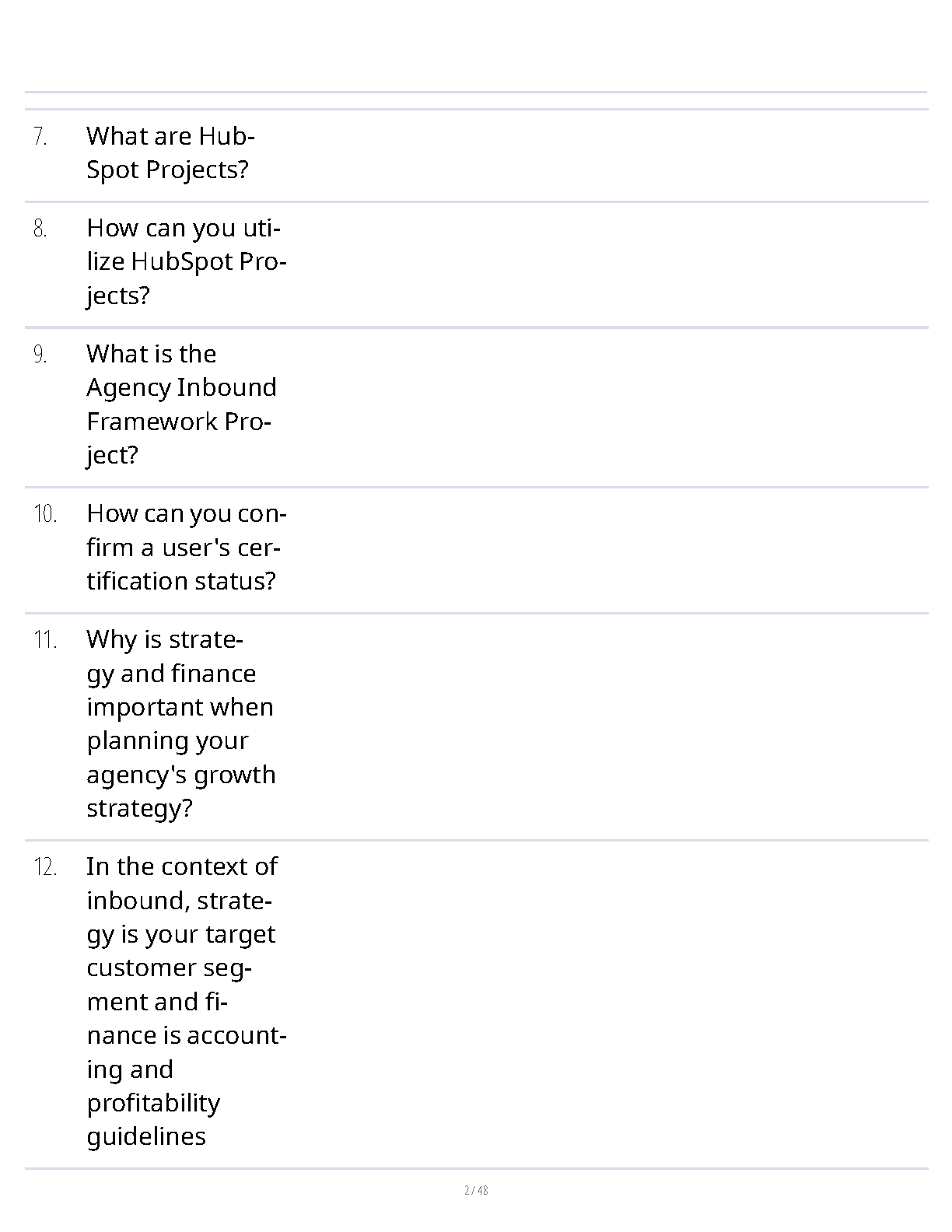 7. What are HubSpot Projects?

8. How can you utilize HubSpot Projects?

9. What is the Agency Inbound Framework Project?

10. How can you confirm a user's certification status?

11. Why is strategy and finance important when planning your agency's growth strategy?

12. In the context of inbound, strategy is your target customer segment and finance is accounting and profitability guidelines

2 / 48